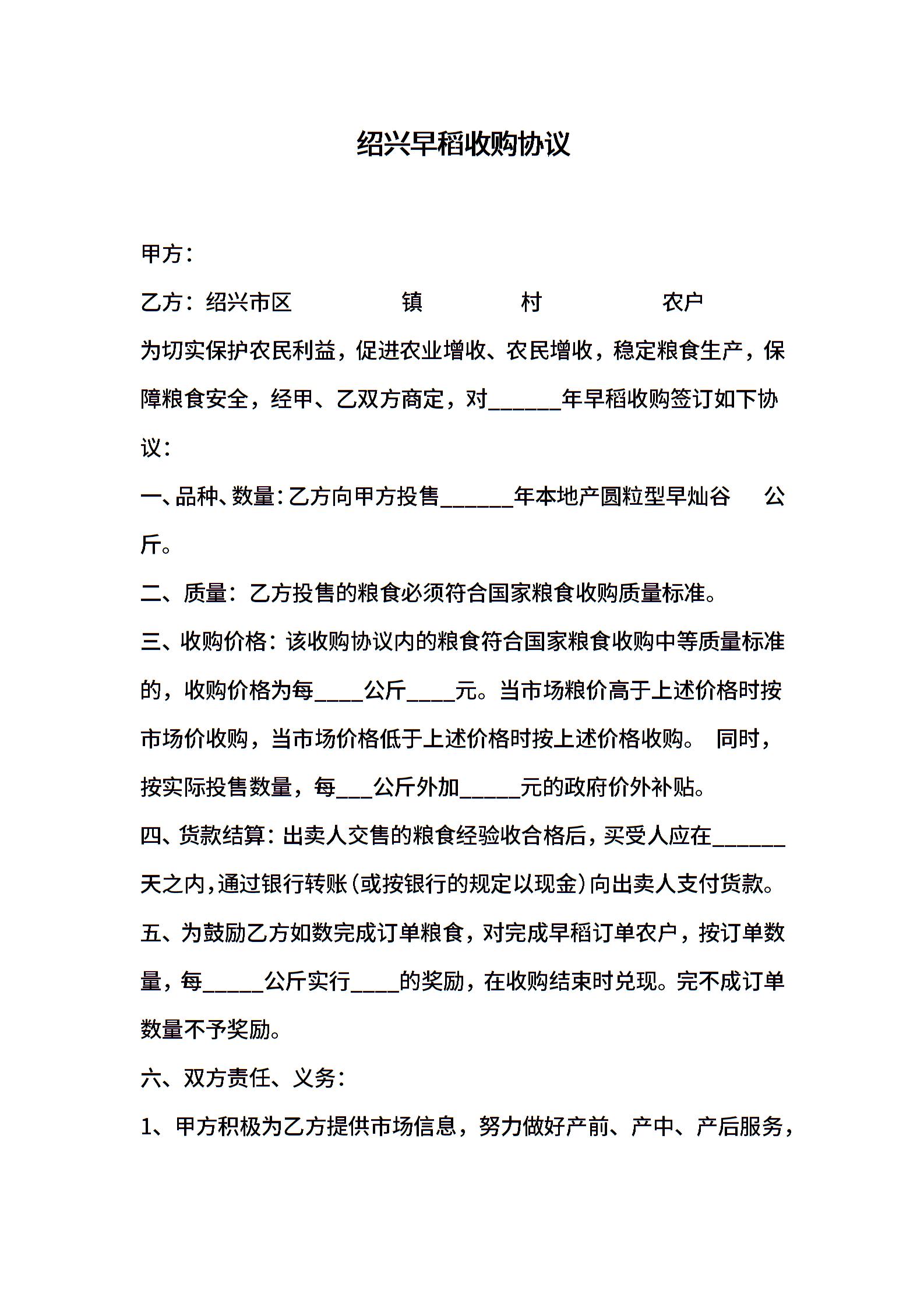 绍兴早稻收购协议

甲方：

乙方：绍兴市区　　　　镇　　　　村　　　　农户

为切实保护农民利益，促进农业增收、农民增收，稳定粮食生产，保障粮食安全，经甲、乙双方商定，对______年早稻收购签订如下协议：

一、品种、数量：乙方向甲方投售______年本地产圆粒型早灿谷　公斤。

二、质量：乙方投售的粮食必须符合国家粮食收购质量标准。

三、收购价格：该收购协议内的粮食符合国家粮食收购中等质量标准的，收购价格为每____公斤____元。当市场粮价高于上述价格时按市场价收购，当市场价格低于上述价格时按上述价格收购。 同时，按实际投售数量，每___公斤外加_____元的政府价外补贴。

四、货款结算：出卖人交售的粮食经验收合格后，买受人应在______天之内，通过银行转账（或按银行的规定以现金）向出卖人支付货款。

五、为鼓励乙方如数完成订单粮食，对完成早稻订单农户，按订单数量，每_____公斤实行____的奖励，在收购结束时兑现。完不成订单数量不予奖励。

六、双方责任、义务：

1、甲方积极为乙方提供市场信息，努力做好产前、产中、产后服务，